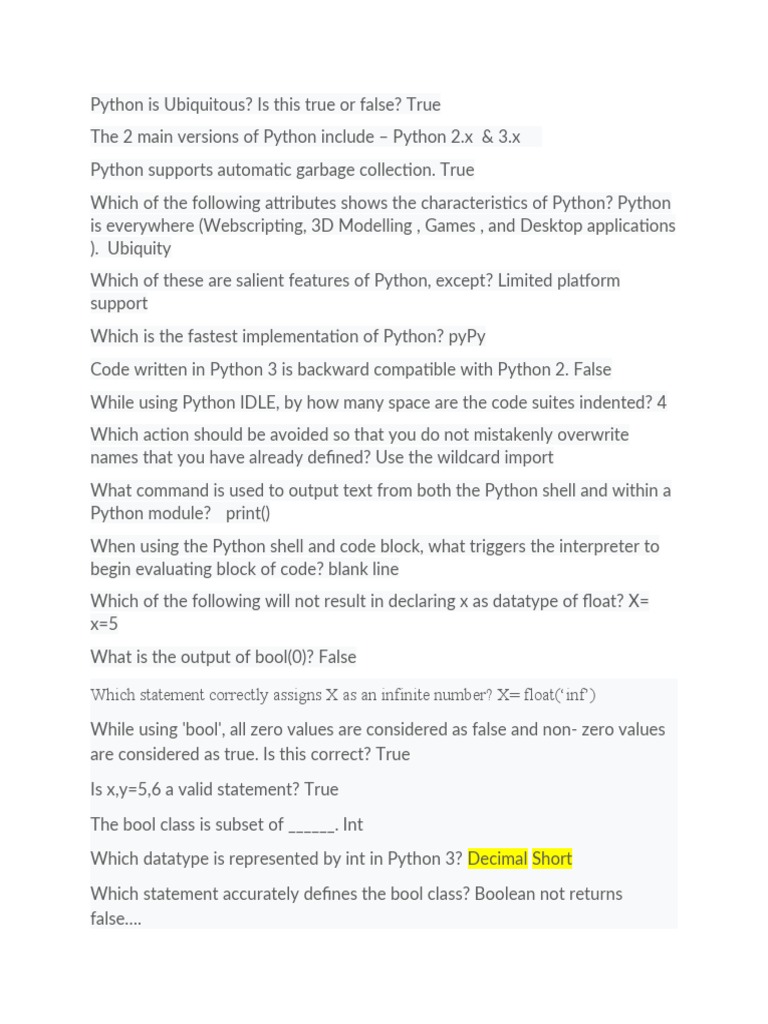 Python is Ubiquitous? Is this true or false? True

The 2 main versions of Python include – Python 2.x & 3.x

Python supports automatic garbage collection. True

Which of the following attributes shows the characteristics of Python? Python is everywhere (Webscripting, 3D Modelling , Games , and Desktop applications ). Ubiquity

Which of these are salient features of Python, except? Limited platform support

Which is the fastest implementation of Python? pyPy

Code written in Python 3 is backward compatible with Python 2. False

While using Python IDLE, by how many space are the code suites indented? 4

Which action should be avoided so that you do not mistakenly overwrite names that you have already defined? Use the wildcard import

What command is used to output text from both the Python shell and within a Python module? print()

When using the Python shell and code block, what triggers the interpreter to begin evaluating block of code? blank line

Which of the following will not result in declaring x as datatype of float? X= x=5

What is the output of bool(0)? False

Which statement correctly assigns X as an infinite number? X= float('inf')

While using 'bool', all zero values are considered as false and non- zero values are considered as true. Is this correct? True

Is x,y=5,6 a valid statement? True

The bool class is subset of ____. Int

Which datatype is represented by int in Python 3? Decimal Short

Which statement accurately defines the bool class? Boolean not returns false....